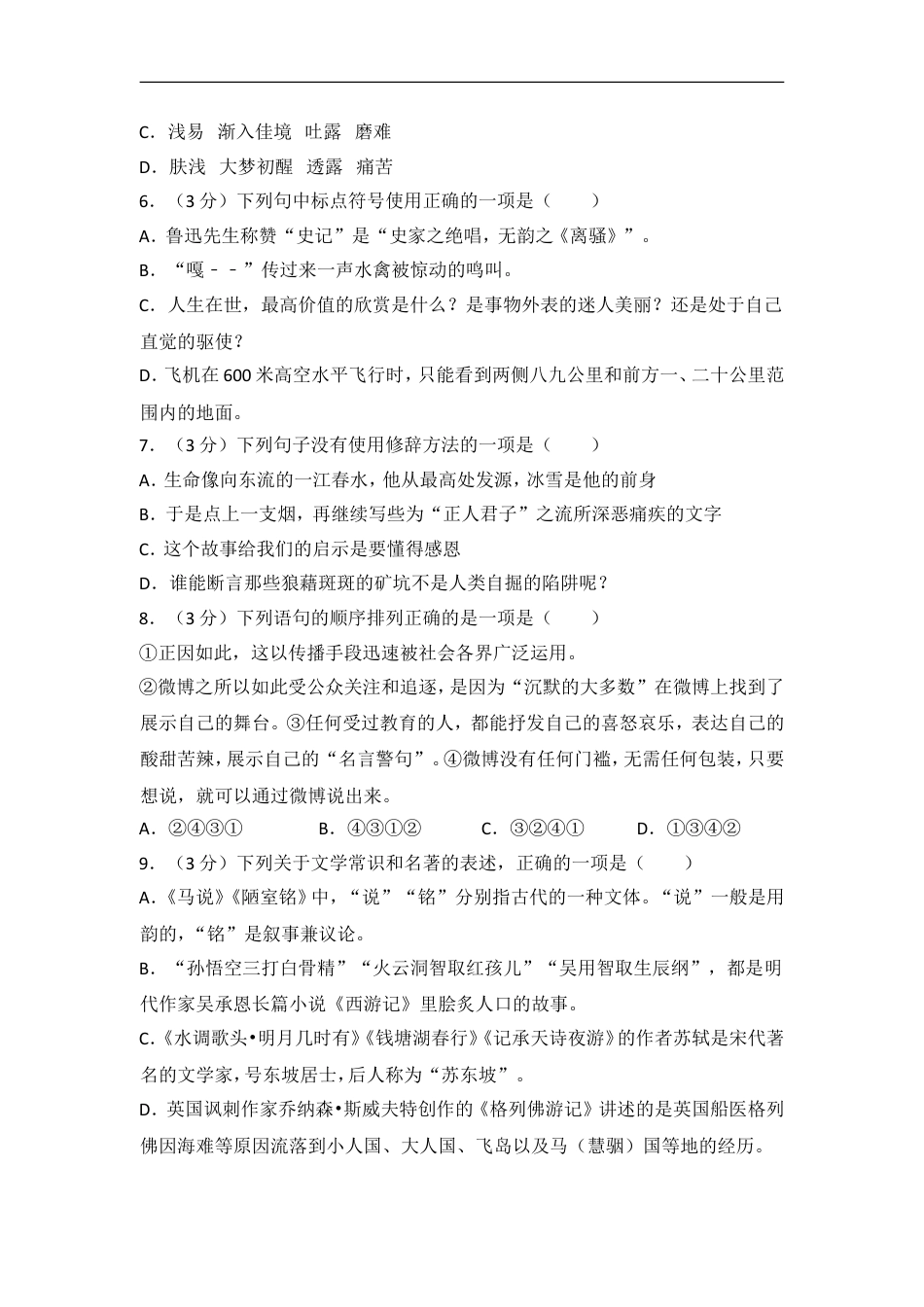 C．浅易　渐入佳境　吐露　磨难

D．肤浅　大梦初醒　透露　痛苦

6．（3 分）下列句中标点符号使用正确的一项是（　　）

A．鲁迅先生称赞“史记”是“史家之绝唱，无韵之《离骚》”。

B．“嘎－－”传过来一声水禽被惊动的鸣叫。

C．人生在世，最高价值的欣赏是什么？是事物外表的迷人美丽？还是处于自己直觉的驱使？

D．飞机在 600 米高空水平飞行时，只能看到两侧八九公里和前方一、二十公里范围内的地面。

7．（3 分）下列句子没有使用修辞方法的一项是（　　）

A．生命像向东流的一江春水，他从最高处发源，冰雪是他的前身

B．于是点上一支烟，再继续写些为“正人君子”之流所深恶痛疾的文字

C．这个故事给我们的启示是要懂得感恩

D．谁能断言那些狼藉斑斑的矿坑不是人类自掘的陷阱呢？

8．（3 分）下列语句的顺序排列正确的是一项是（　　）

①正因如此，这以传播手段迅速被社会各界广泛运用。

②微博之所以如此受公众关注和追逐，是因为“沉默的大多数”在微博上找到了展示自己的舞台。③任何受过教育的人，都能抒发自己的喜怒哀乐，表达自己的酸甜苦辣，展示自己的“名言警句”。④微博没有任何门槛，无需任何包装，只要想说，就可以通过微博说出来。

A．②④③①　　B．④③①②　　C．③②④①　　D．①③④②

9．（3 分）下列关于文学常识和名著的表述，正确的一项是（　　）

A．《马说》《陋室铭》中，“说”“铭”分别指古代的一种文体。“说”一般是用韵的，“铭”是叙事兼议论。

B．“孙悟空三打白骨精”“火云洞智取红孩儿”“吴用智取生辰纲”，都是明代作家吴承恩长篇小说《西游记》里脍炙人口的故事。

C．《水调歌头•明月几时有》《钱塘湖春行》《记承天诗夜游》的作者苏轼是宋代著名的文学家，号东坡居士，后人称为“苏东坡”。

D．英国讽刺作家乔纳森•斯威夫特创作的《格列佛游记》讲述的是英国船医格列佛因海难等原因流落到小人国、大人国、飞岛以及马（慧骃）国等地的经历。